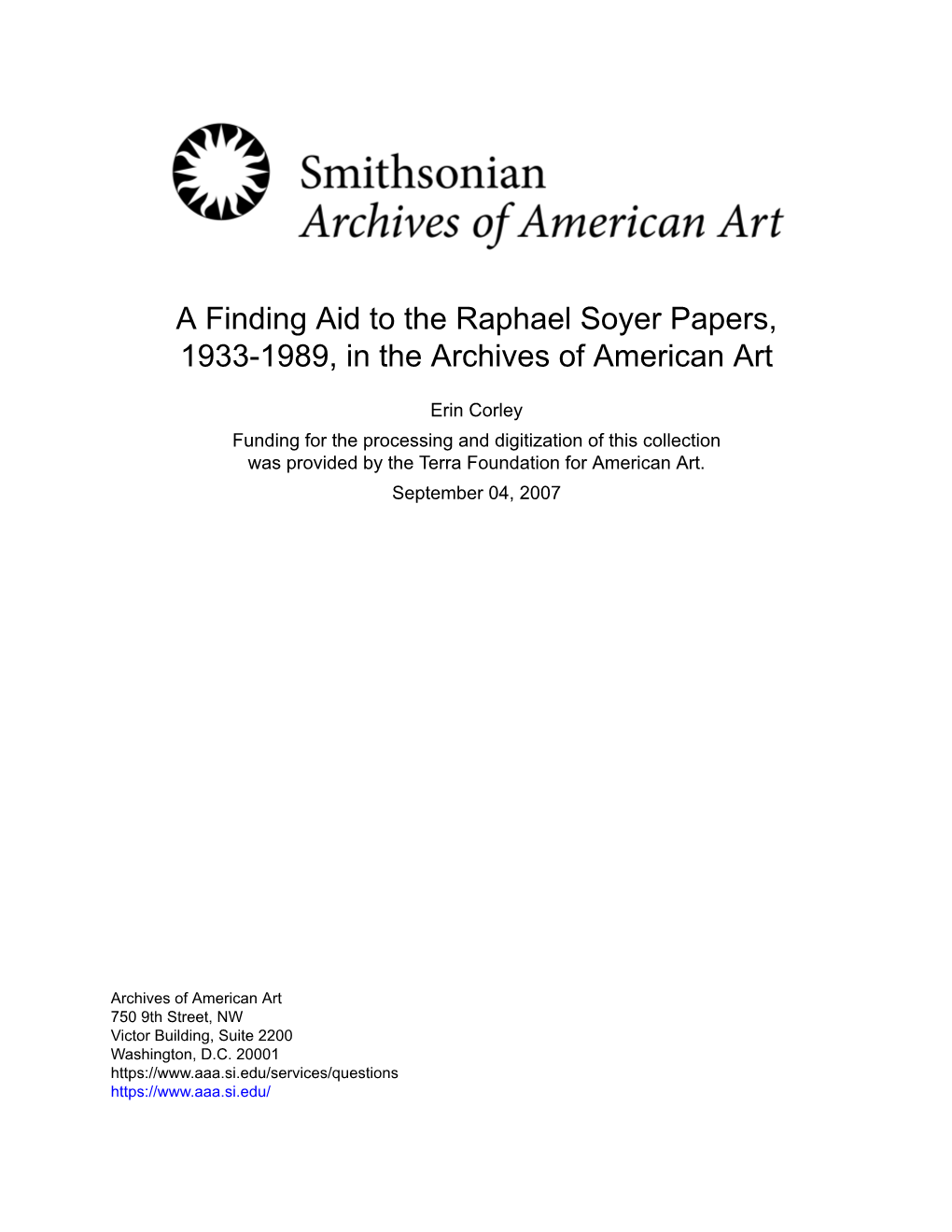 Smithsonian
Archives of American Art

A Finding Aid to the Raphael Soyer Papers, 1933-1989, in the Archives of American Art

Erin Corley
Funding for the processing and digitization of this collection was provided by the Terra Foundation for American Art.
September 04, 2007

Archives of American Art
750 9th Street, NW
Victor Building, Suite 2200
Washington, D.C. 20001
https://www.aaa.si.edu/services/questions
https://www.aaa.si.edu/